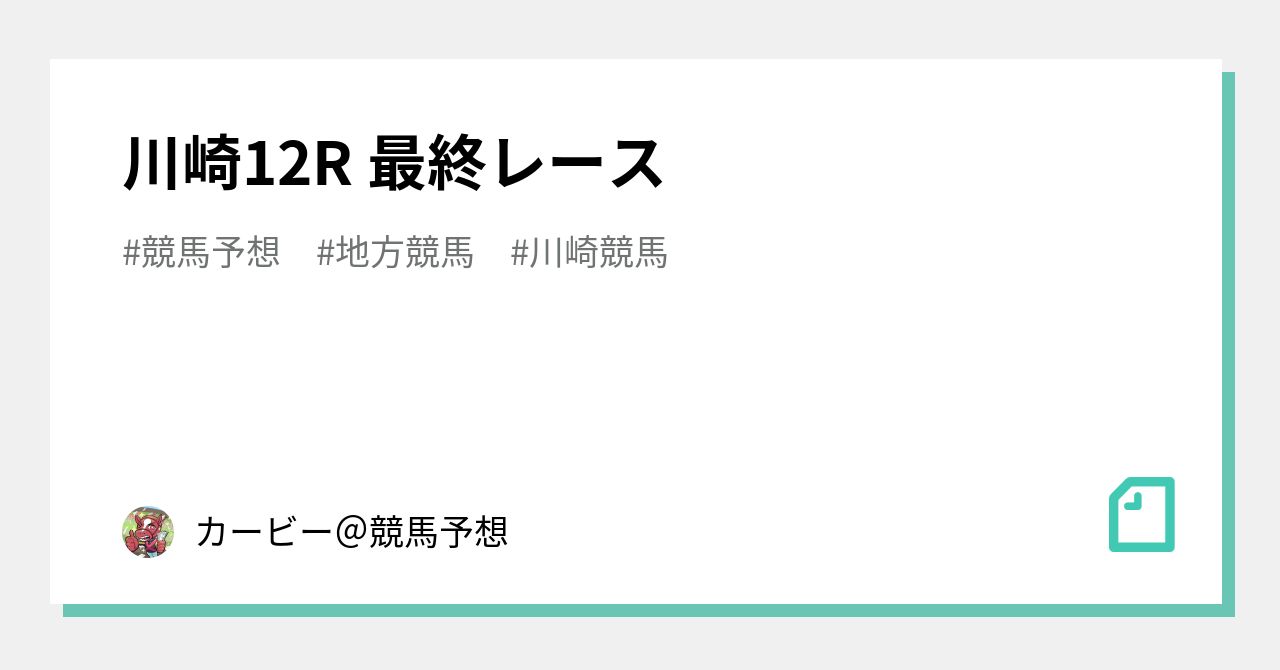 川崎12R 最終レース

#競馬予想　#地方競馬　#川崎競馬

カービー@競馬予想